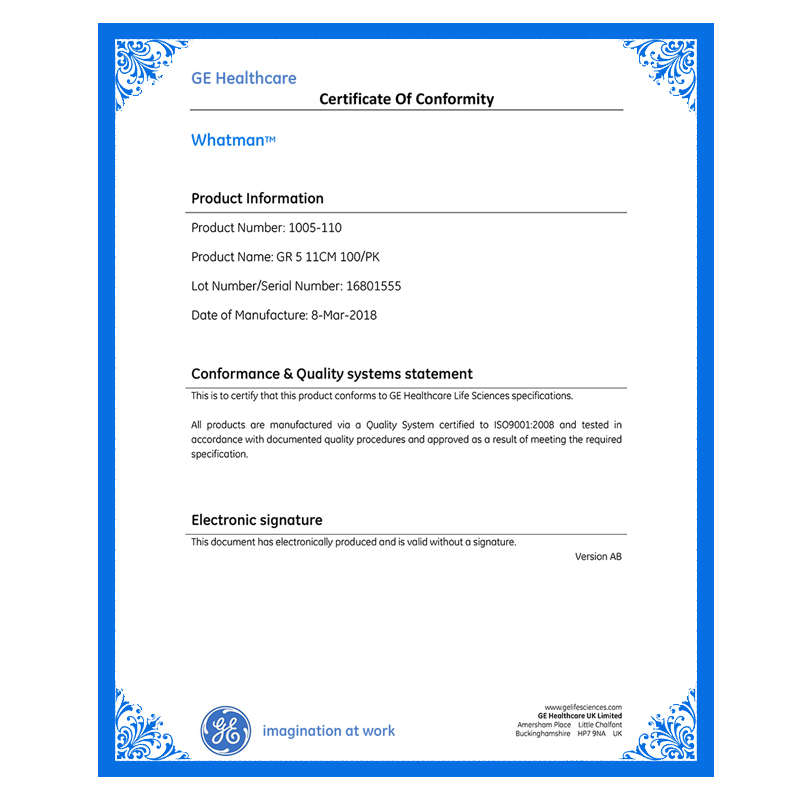 GE Healthcare

Certificate Of Conformity

Whatman™

Product Information

Product Number: 1005-110

Product Name: GR 5 11CM 100/PK

Lot Number/Serial Number: 16801555

Date of Manufacture: 8-Mar-2018

Conformance & Quality systems statement

This is to certify that this product conforms to GE Healthcare Life Sciences specifications.

All products are manufactured via a Quality System certified to ISO9001:2008 and tested in accordance with documented quality procedures and approved as a result of meeting the required specification.

Electronic signature

This document has electronically produced and is valid without a signature.

Version AB

GE

imagination at work

www.gelifesciences.com
GE Healthcare UK Limited
Amersham Place Little Chalfont
Buckinghamshire HP7 9NA UK